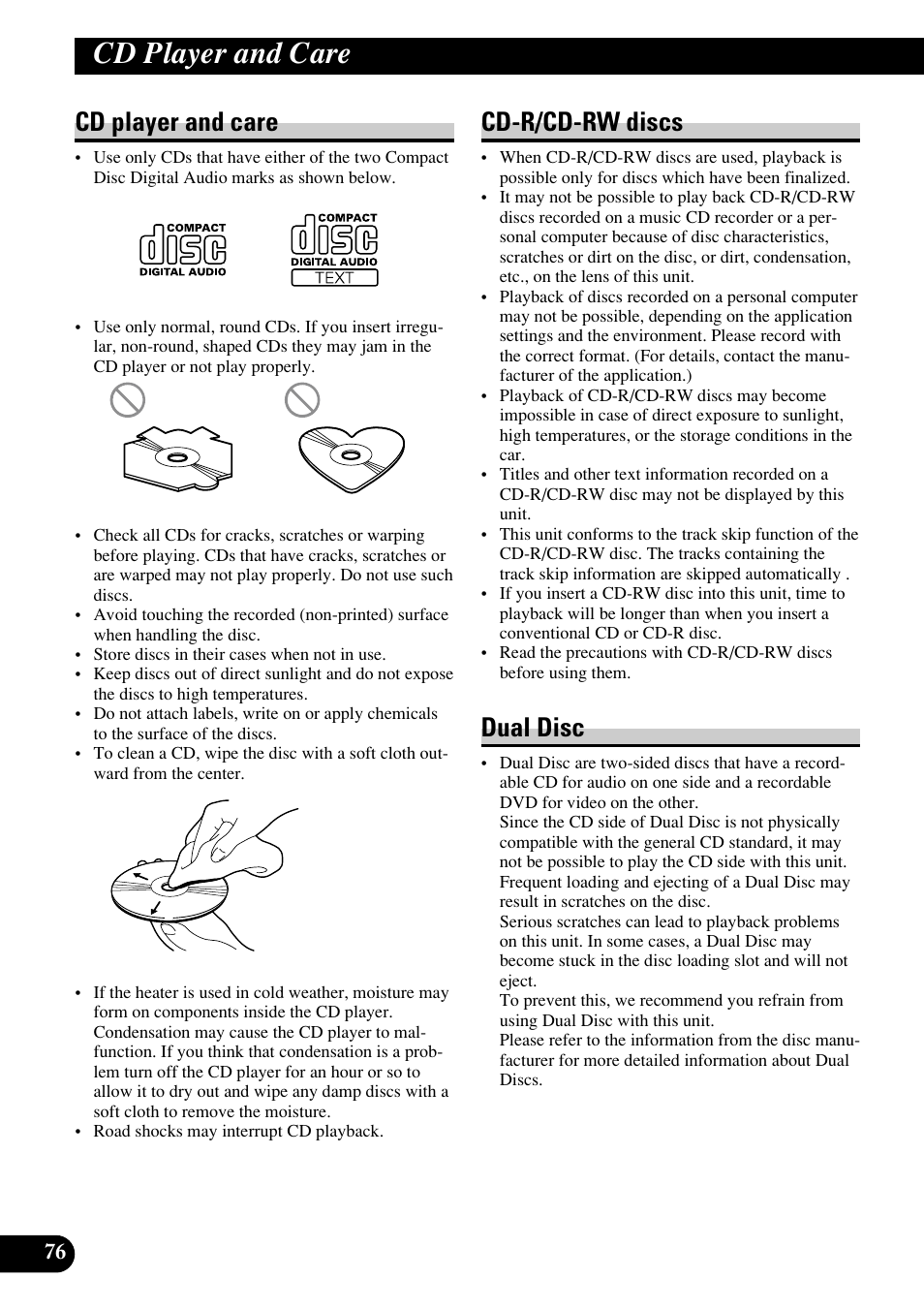 CD Player and Care

CD player and care

• Use only CDs that have either of the two Compact Disc Digital Audio marks as shown below.

COMPACT disc DIGITAL AUDIO

COMPACT disc DIGITAL AUDIO TEXT

• Use only normal, round CDs. If you insert irregular, non-round, shaped CDs they may jam in the CD player or not play properly.

• Check all CDs for cracks, scratches or warping before playing. CDs that have cracks, scratches or are warped may not play properly. Do not use such discs.
• Avoid touching the recorded (non-printed) surface when handling the disc.
• Store discs in their cases when not in use.
• Keep discs out of direct sunlight and do not expose the discs to high temperatures.
• Do not attach labels, write on or apply chemicals to the surface of the discs.
• To clean a CD, wipe the disc with a soft cloth outward from the center.

• If the heater is used in cold weather, moisture may form on components inside the CD player. Condensation may cause the CD player to malfunction. If you think that condensation is a problem turn off the CD player for an hour or so to allow it to dry out and wipe any damp discs with a soft cloth to remove the moisture.
• Road shocks may interrupt CD playback.

CD-R/CD-RW discs

• When CD-R/CD-RW discs are used, playback is possible only for discs which have been finalized.
• It may not be possible to play back CD-R/CD-RW discs recorded on a music CD recorder or a personal computer because of disc characteristics, scratches or dirt on the disc, or dirt, condensation, etc., on the lens of this unit.
• Playback of discs recorded on a personal computer may not be possible, depending on the application settings and the environment. Please record with the correct format. (For details, contact the manufacturer of the application.)
• Playback of CD-R/CD-RW discs may become impossible in case of direct exposure to sunlight, high temperatures, or the storage conditions in the car.
• Titles and other text information recorded on a CD-R/CD-RW disc may not be displayed by this unit.
• This unit conforms to the track skip function of the CD-R/CD-RW disc. The tracks containing the track skip information are skipped automatically .
• If you insert a CD-RW disc into this unit, time to playback will be longer than when you insert a conventional CD or CD-R disc.
• Read the precautions with CD-R/CD-RW discs before using them.

Dual Disc

• Dual Disc are two-sided discs that have a recordable CD for audio on one side and a recordable DVD for video on the other.
Since the CD side of Dual Disc is not physically compatible with the general CD standard, it may not be possible to play the CD side with this unit.
Frequent loading and ejecting of a Dual Disc may result in scratches on the disc.
Serious scratches can lead to playback problems on this unit. In some cases, a Dual Disc may become stuck in the disc loading slot and will not eject.
To prevent this, we recommend you refrain from using Dual Disc with this unit.
Please refer to the information from the disc manufacturer for more detailed information about Dual Discs.

76